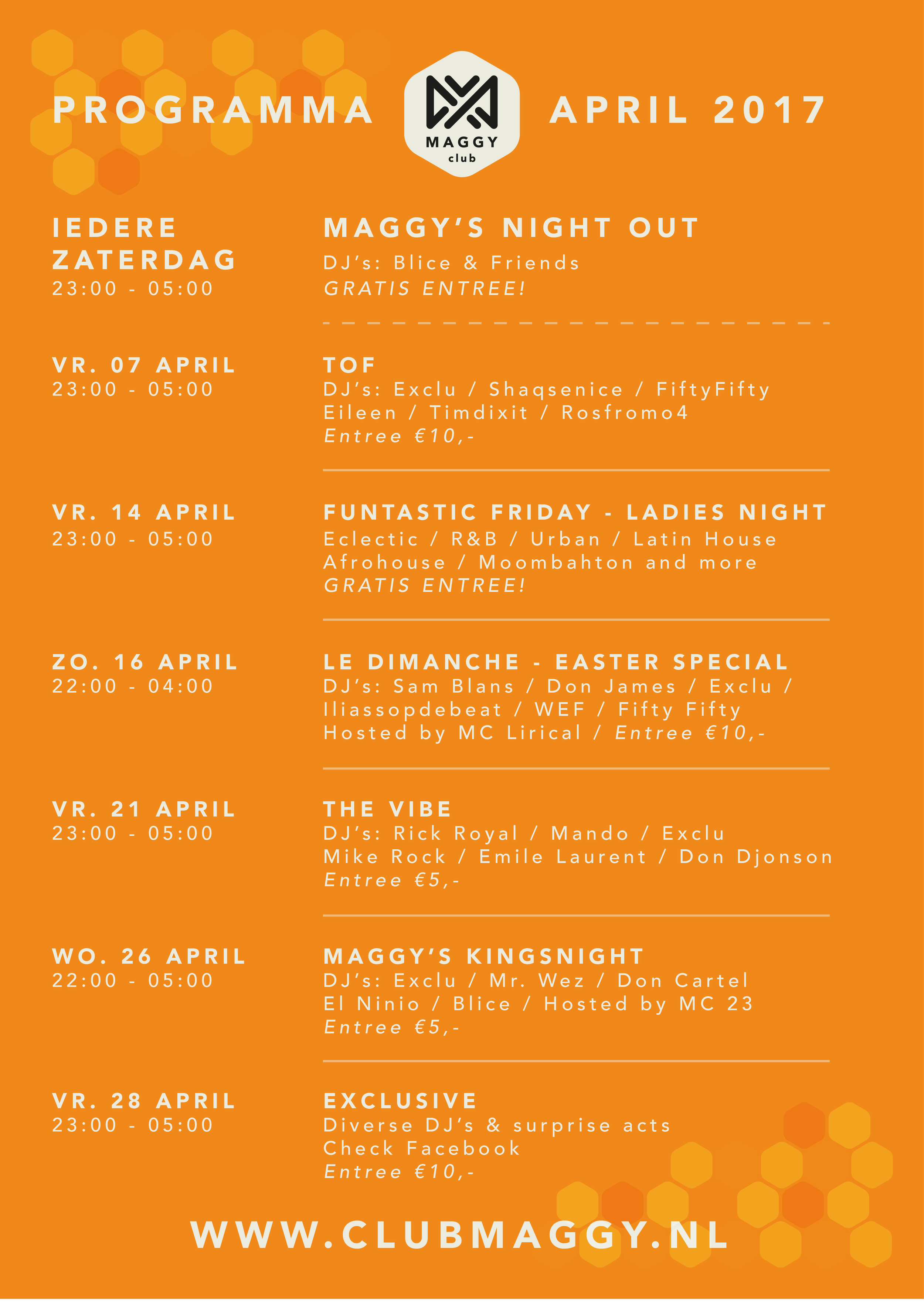 PROGRAMMA

MAGGY club

APRIL 2017

IEDERE ZATERDAG
23:00 - 05:00

MAGGY'S NIGHT OUT
DJ's: Blice & Friends
GRATIS ENTREE!

VR. 07 APRIL
23:00 - 05:00

TOF
DJ's: Exclu / Shaqsenice / FiftyFifty
Eileen / Timdixit / Rosfromo4
Entree €10,-

VR. 14 APRIL
23:00 - 05:00

FUNTASTIC FRIDAY - LADIES NIGHT
Eclectic / R&B / Urban / Latin House
Afrohouse / Moombahton and more
GRATIS ENTREE!

ZO. 16 APRIL
22:00 - 04:00

LE DIMANCHE - EASTER SPECIAL
DJ's: Sam Blans / Don James / Exclu /
Iliassopdebeat / WEF / Fifty Fifty
Hosted by MC Lirical / Entree €10,-

VR. 21 APRIL
23:00 - 05:00

THE VIBE
DJ's: Rick Royal / Mando / Exclu
Mike Rock / Emile Laurent / Don Djonson
Entree €5,-

WO. 26 APRIL
22:00 - 05:00

MAGGY'S KINGSNIGHT
DJ's: Exclu / Mr. Wez / Don Cartel
El Ninio / Blice / Hosted by MC 23
Entree €5,-

VR. 28 APRIL
23:00 - 05:00

EXCLUSIVE
Diverse DJ's & surprise acts
Check Facebook
Entree €10,-

WWW.CLUBMAGGY.NL